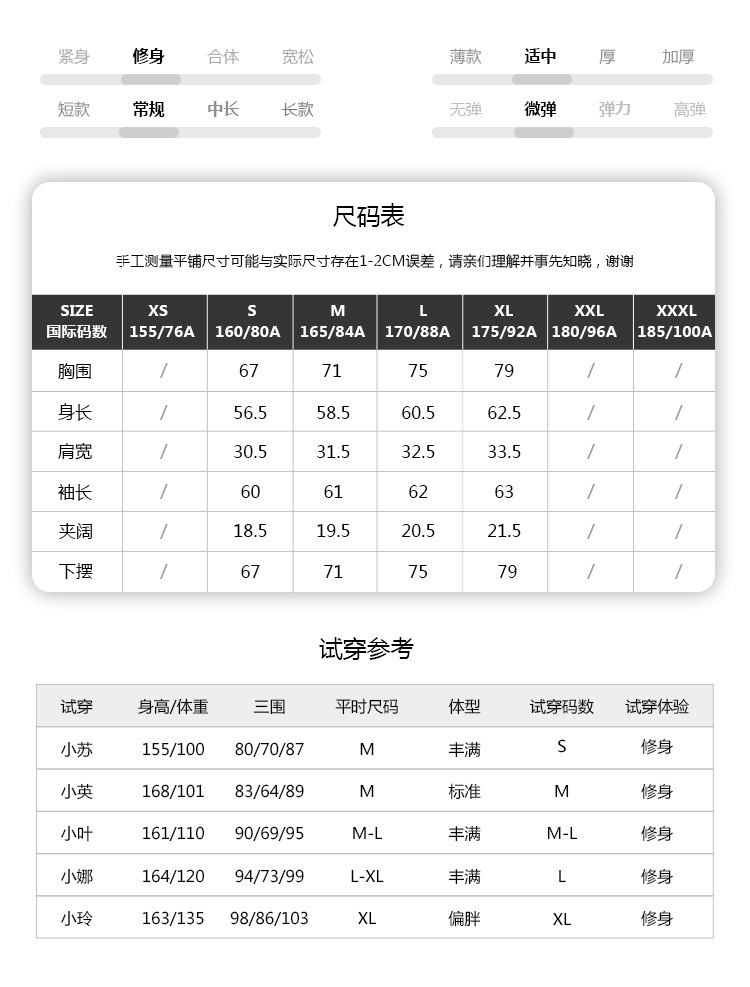 紧身 修身 合体 宽松

短款 常规 中长 长款

薄款 适中 厚 加厚

无弹 微弹 弹力 高弹

尺码表

手工测量平铺尺寸可能与实际尺寸存在1-2CM误差，请亲们理解并事先知晓，谢谢

| SIZE 国际码数 | XS 155/76A | S 160/80A | M 165/84A | L 170/88A | XL 175/92A | XXL 180/96A | XXXL 185/100A |
|---|---|---|---|---|---|---|---|
| 胸围 | / | 67 | 71 | 75 | 79 | / | / |
| 身长 | / | 56.5 | 58.5 | 60.5 | 62.5 | / | / |
| 肩宽 | / | 30.5 | 31.5 | 32.5 | 33.5 | / | / |
| 袖长 | / | 60 | 61 | 62 | 63 | / | / |
| 夹阔 | / | 18.5 | 19.5 | 20.5 | 21.5 | / | / |
| 下摆 | / | 67 | 71 | 75 | 79 | / | / |

试穿参考

| 试穿 | 身高/体重 | 三围 | 平时尺码 | 体型 | 试穿码数 | 试穿体验 |
|---|---|---|---|---|---|---|
| 小苏 | 155/100 | 80/70/87 | M | 丰满 | S | 修身 |
| 小英 | 168/101 | 83/64/89 | M | 标准 | M | 修身 |
| 小叶 | 161/110 | 90/69/95 | M-L | 丰满 | M-L | 修身 |
| 小娜 | 164/120 | 94/73/99 | L-XL | 丰满 | L | 修身 |
| 小玲 | 163/135 | 98/86/103 | XL | 偏胖 | XL | 修身 |